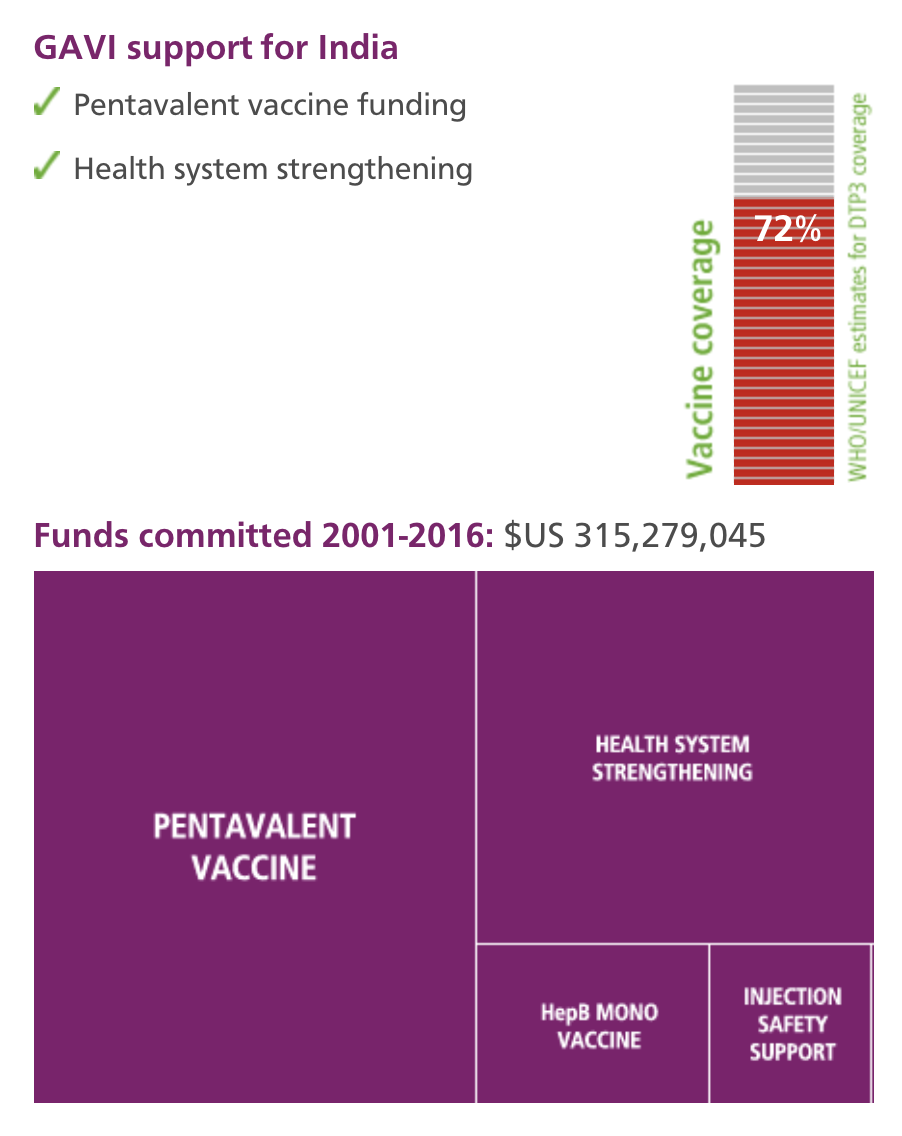 GAVI support for India

✓ Pentavalent vaccine funding

✓ Health system strengthening

Vaccine coverage

72%

WHO/UNICEF estimates for DTP3 coverage

Funds committed 2001-2016: $US 315,279,045

PENTAVALENT VACCINE

HEALTH SYSTEM STRENGTHENING

HepB MONO VACCINE

INJECTION SAFETY SUPPORT